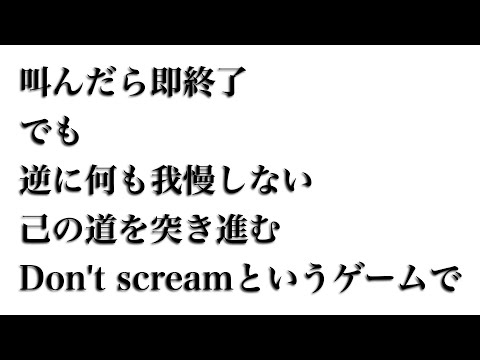 叫んだら即終了
でも
逆に何も我慢しない
己の道を突き進む
Don't screamというゲームで